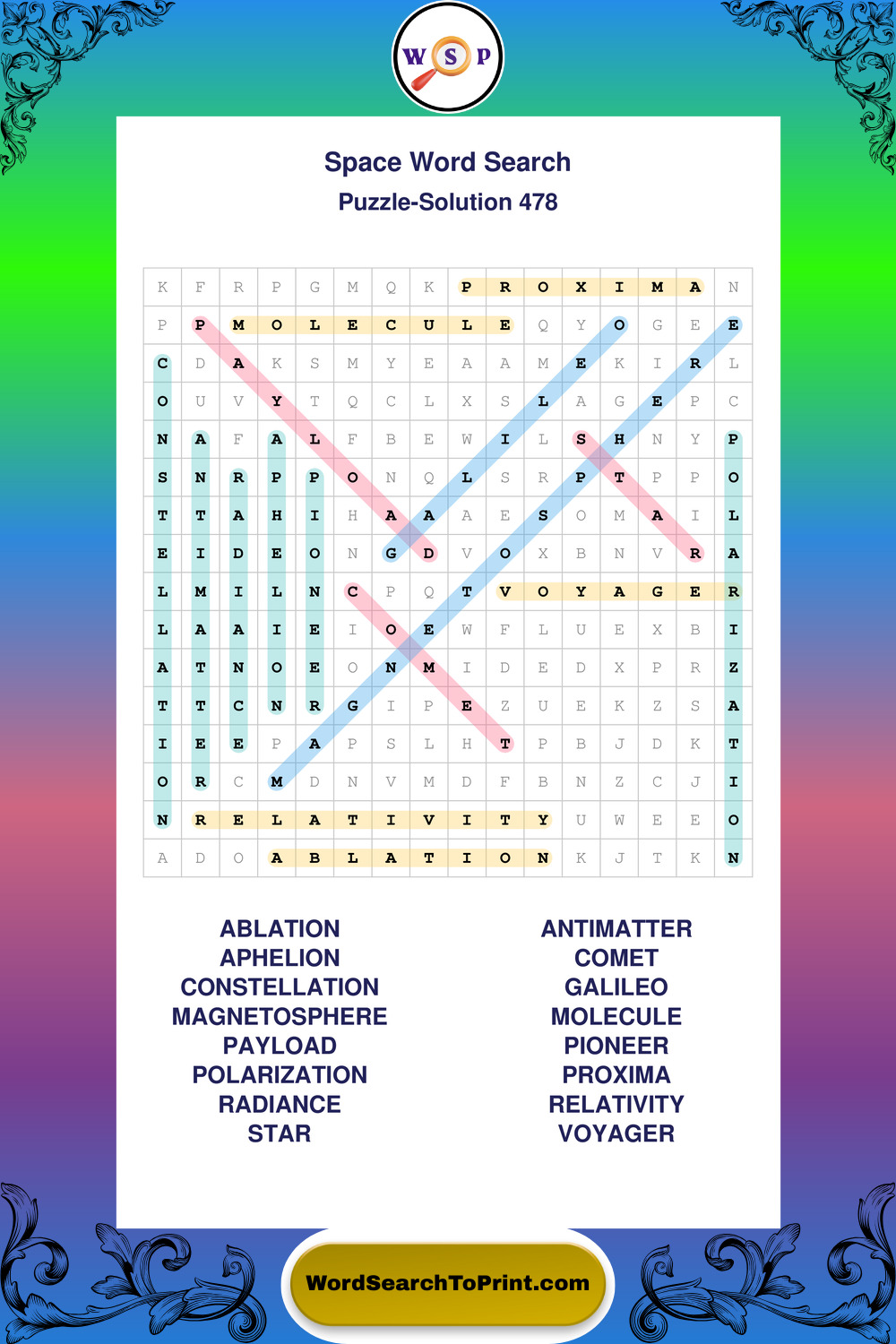 W S P

Space Word Search
Puzzle-Solution 478

| K | F | R | P | G | M | Q | K | P | R | O | X | I | M | A | N |
|---|---|---|---|---|---|---|---|---|---|---|---|---|---|---|---|
| P | P | M | O | L | E | C | U | L | E | Q | Y | O | G | E | E |
| C | D | A | K | S | M | Y | E | A | A | M | E | K | I | R | L |
| O | U | V | Y | T | Q | C | L | X | S | L | A | G | E | P | C |
| N | A | F | A | L | F | B | E | W | I | L | S | H | N | Y | P |
| S | N | R | P | P | O | N | Q | L | S | R | P | T | P | P | O |
| T | T | A | H | I | H | A | A | A | E | S | O | M | A | I | L |
| E | I | D | E | O | N | G | D | V | O | X | B | N | V | R | A |
| L | M | I | L | N | C | P | Q | T | V | O | Y | A | G | E | R |
| L | A | A | I | E | I | O | E | W | F | L | U | E | X | B | I |
| A | T | N | O | E | O | N | M | I | D | E | D | X | P | R | Z |
| T | T | C | N | R | G | I | P | E | Z | U | E | K | Z | S | A |
| I | E | E | P | A | P | S | L | H | T | P | B | J | D | K | T |
| O | R | C | M | D | N | V | M | D | F | B | N | Z | C | J | I |
| N | R | E | L | A | T | I | V | I | T | Y | U | W | E | E | O |
| A | D | O | A | B | L | A | T | I | O | N | K | J | T | K | N |

ABLATION
APHELION
CONSTELLATION
MAGNETOSPHERE
PAYLOAD
POLARIZATION
RADIANCE
STAR

ANTIMATTER
COMET
GALILEO
MOLECULE
PIONEER
PROXIMA
RELATIVITY
VOYAGER

WordSearchToPrint.com